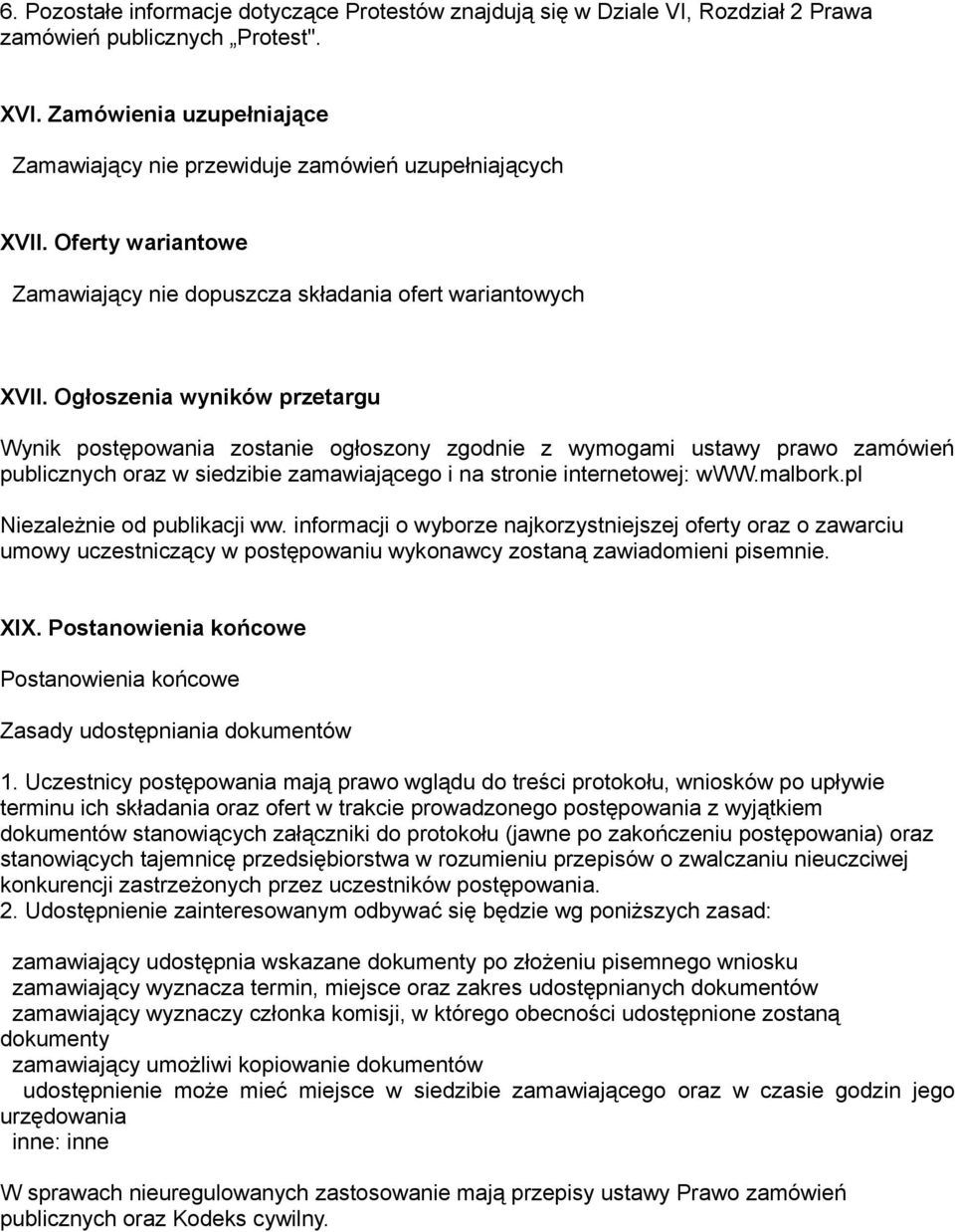 6. Pozostałe informacje dotyczące Protestów znajdują się w Dziale VI, Rozdział 2 Prawa zamówień publicznych „Protest".

XVI. Zamówienia uzupełniające

Zamawiający nie przewiduje zamówień uzupełniających

XVII. Oferty wariantowe

Zamawiający nie dopuszcza składania ofert wariantowych

XVII. Ogłoszenia wyników przetargu

Wynik postępowania zostanie ogłoszony zgodnie z wymogami ustawy prawo zamówień publicznych oraz w siedzibie zamawiającego i na stronie internetowej: wWW.malbork.pl

Niezależnie od publikacji ww. informacji o wyborze najkorzystniejszej oferty oraz o zawarciu umowy uczestniczący w postępowaniu wykonawcy zostaną zawiadomieni pisemnie.

XIX. Postanowienia końcowe

Postanowienia końcowe

Zasady udostępniania dokumentów

1. Uczestnicy postępowania mają prawo wglądu do treści protokołu, wniosków po upływie terminu ich składania oraz ofert w trakcie prowadzonego postępowania z wyjątkiem dokumentów stanowiących załączniki do protokołu (jawne po zakończeniu postępowania) oraz stanowiących tajemnicę przedsiębiorstwa w rozumieniu przepisów o zwalczaniu nieuczciwej konkurencji zastrzeżonych przez uczestników postępowania.
2. Udostępnienie zainteresowanym odbywać się będzie wg poniższych zasad:

zamawiający udostępnia wskazane dokumenty po złożeniu pisemnego wniosku
zamawiający wyznacza termin, miejsce oraz zakres udostępnianych dokumentów
zamawiający wyznaczy członka komisji, w którego obecności udostępnione zostaną dokumenty
zamawiający umożliwi kopiowanie dokumentów
udostępnienie może mieć miejsce w siedzibie zamawiającego oraz w czasie godzin jego urzędowania
inne: inne

W sprawach nieuregulowanych zastosowanie mają przepisy ustawy Prawo zamówień publicznych oraz Kodeks cywilny.